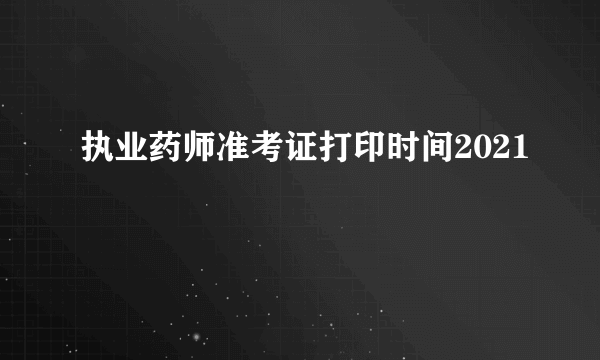 执业药师准考证打印时间2021